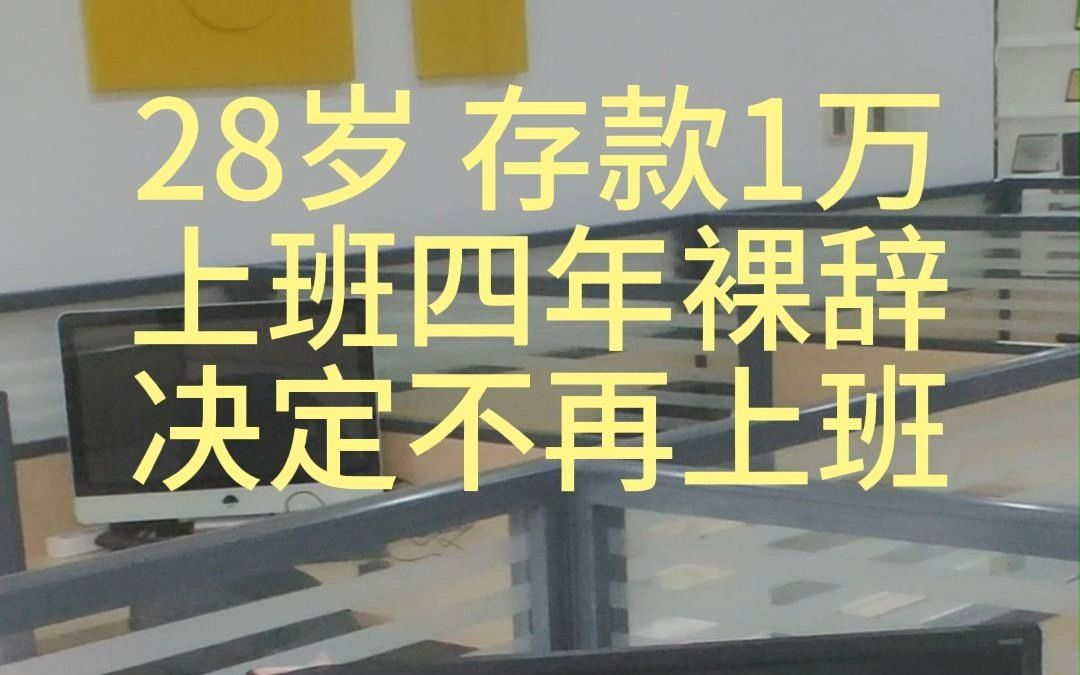 28岁 存款1万
上班四年裸辞
决定不再上班